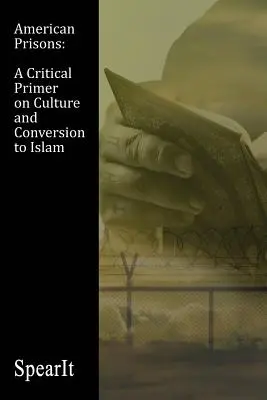 American Prisons:

A Critical Primer on Culture and Conversion to Islam

SpearIt